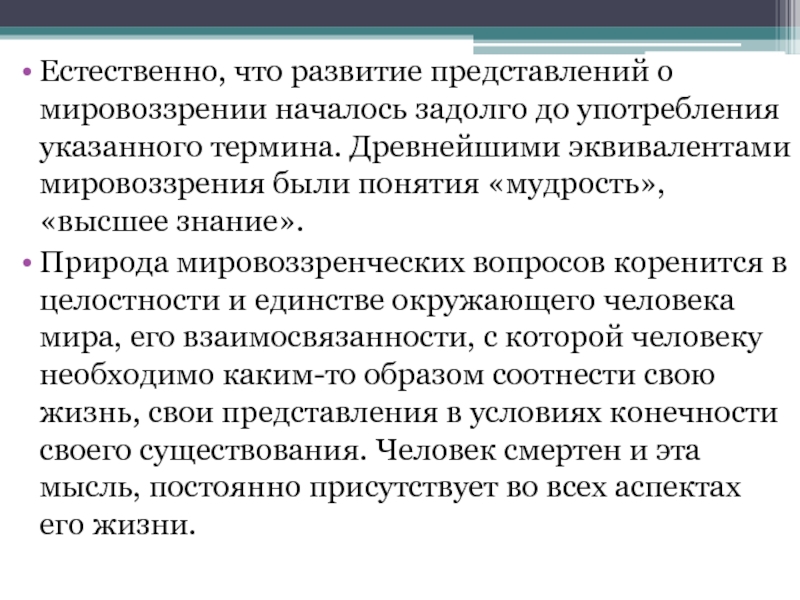 • Естественно, что развитие представлений о мировоззрении началось задолго до употребления указанного термина. Древнейшими эквивалентами мировоззрения были понятия «мудрость», «высшее знание».

• Природа мировоззренческих вопросов коренится в целостности и единстве окружающего человека мира, его взаимосвязанности, с которой человеку необходимо каким-то образом соотнести свою жизнь, свои представления в условиях конечности своего существования. Человек смертен и эта мысль, постоянно присутствует во всех аспектах его жизни.